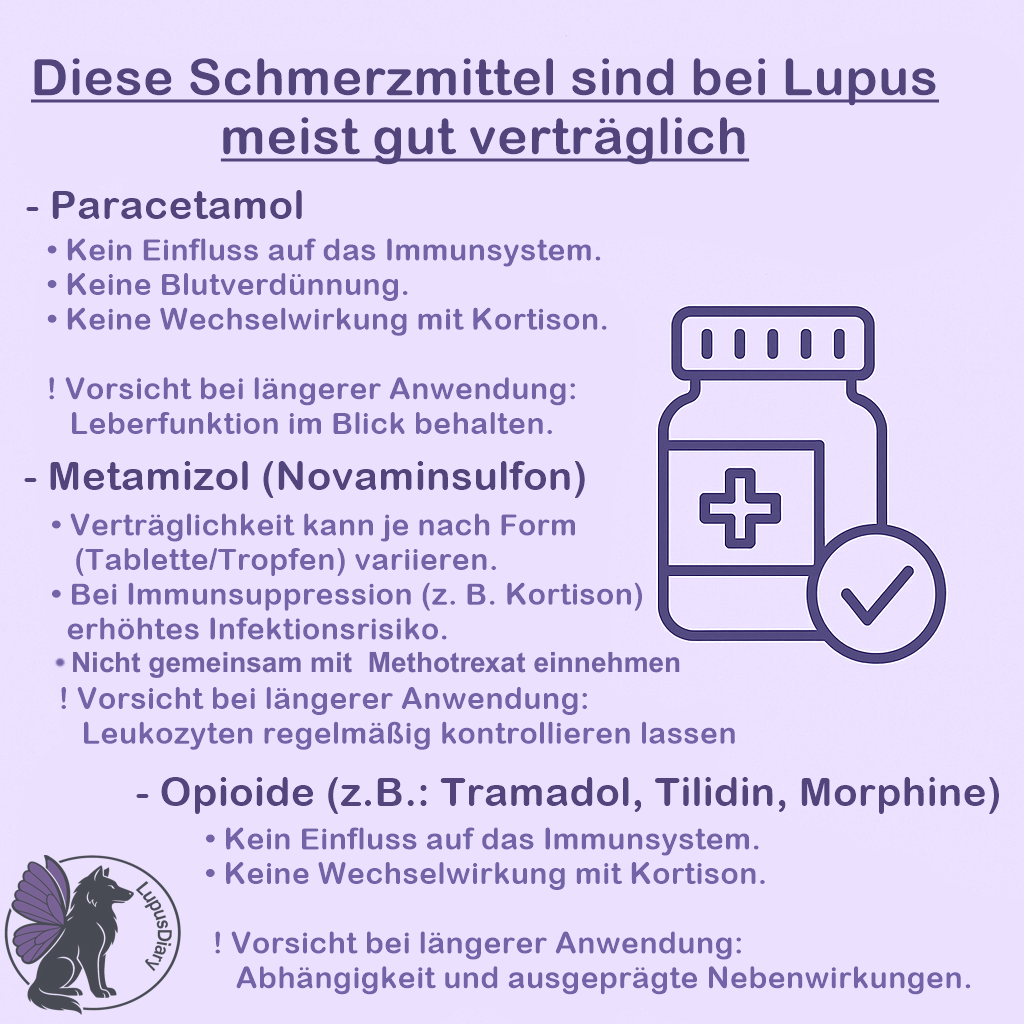 Diese Schmerzmittel sind bei Lupus meist gut verträglich

- Paracetamol
• Kein Einfluss auf das Immunsystem.
• Keine Blutverdünnung.
• Keine Wechselwirkung mit Kortison.

! Vorsicht bei längerer Anwendung:
Leberfunktion im Blick behalten.

- Metamizol (Novaminsulfon)
• Verträglichkeit kann je nach Form (Tablette/Tropfen) variieren.
• Bei Immunsuppression (z. B. Kortison) erhöhtes Infektionsrisiko.
• Nicht gemeinsam mit Methotrexat einnehmen
! Vorsicht bei längerer Anwendung:
Leukozyten regelmäßig kontrollieren lassen

- Opioide (z.B.: Tramadol, Tilidin, Morphine)
• Kein Einfluss auf das Immunsystem.
• Keine Wechselwirkung mit Kortison.

! Vorsicht bei längerer Anwendung:
Abhängigkeit und ausgeprägte Nebenwirkungen.

LupusDiary